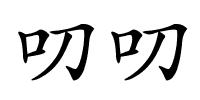 叨叨